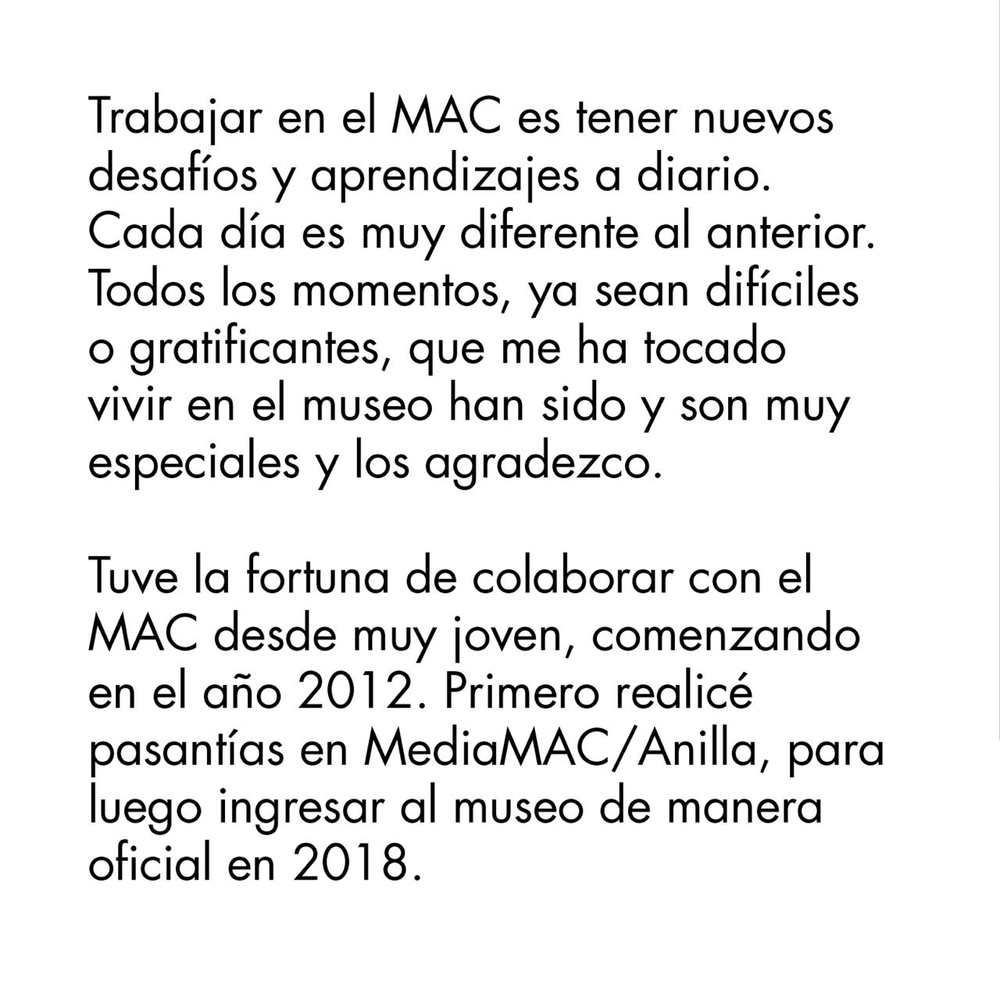 Trabajar en el MAC es tener nuevos desafíos y aprendizajes a diario. Cada día es muy diferente al anterior. Todos los momentos, ya sean difíciles o gratificantes, que me ha tocado vivir en el museo han sido y son muy especiales y los agradezco.

Tuve la fortuna de colaborar con el MAC desde muy joven, comenzando en el año 2012. Primero realicé pasantías en MediaMAC/Anilla, para luego ingresar al museo de manera oficial en 2018.